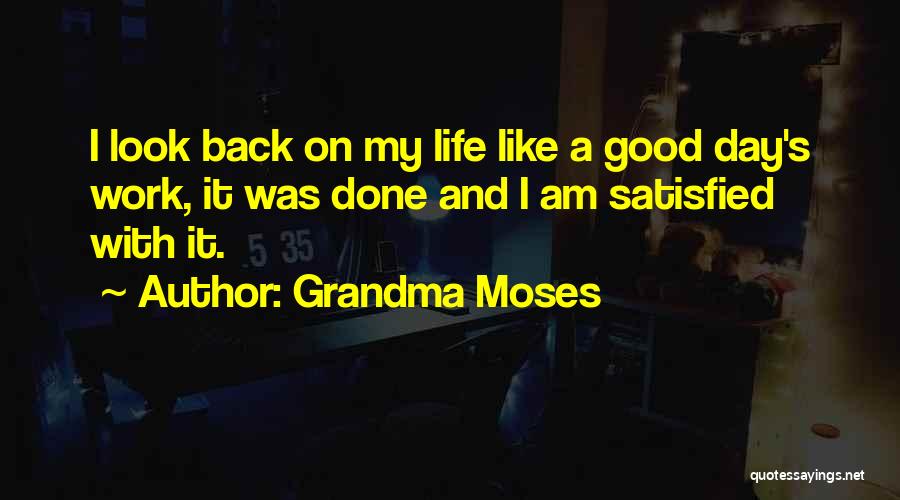 I look back on my life like a good day's work, it was done and I am satisfied with it.

~ Author: Grandma Moses

5 35

quotessayings.net